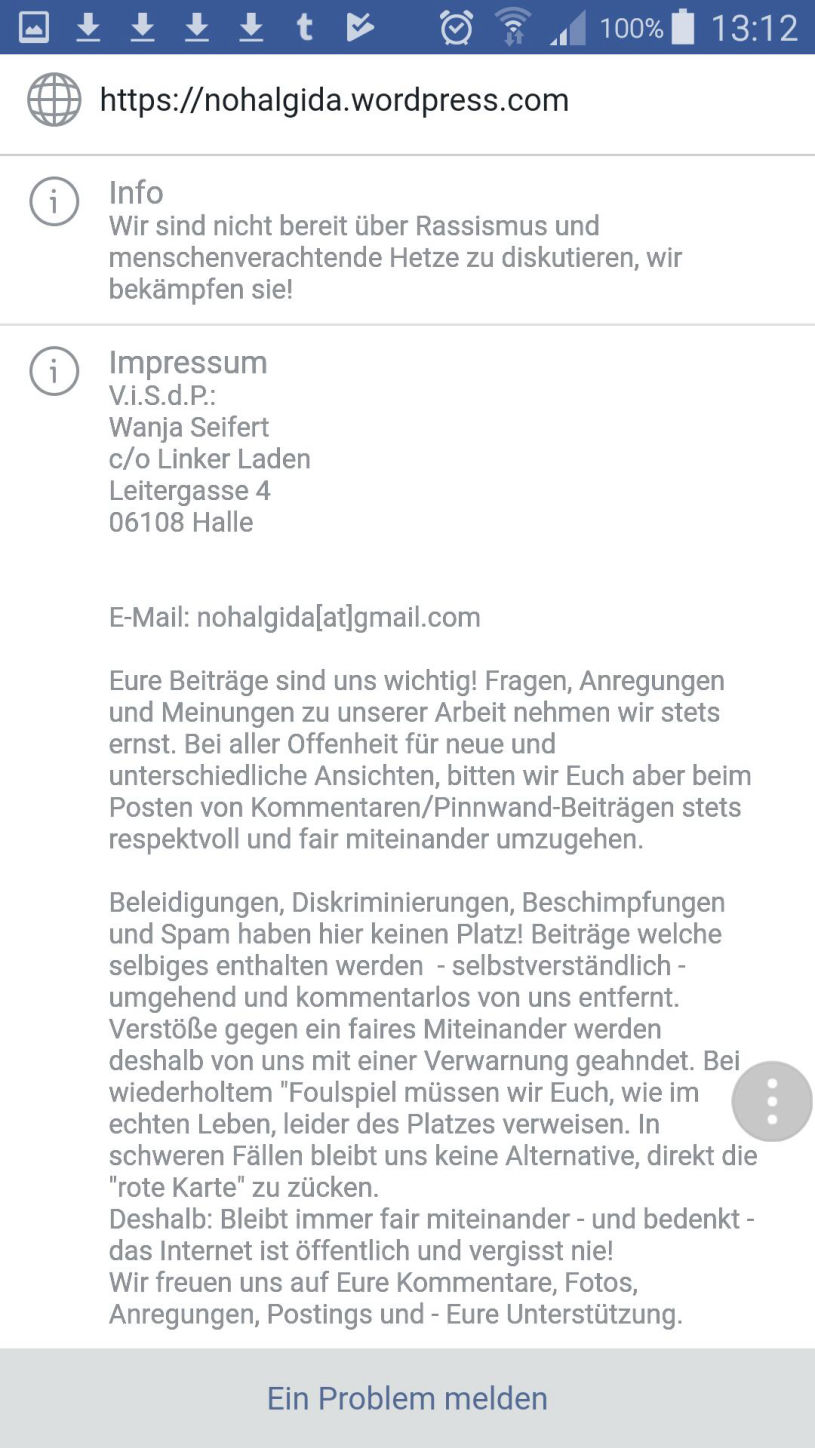 100% 13:12

https://nohalgida.wordpress.com

Info
Wir sind nicht bereit über Rassismus und menschenverachtende Hetze zu diskutieren, wir bekämpfen sie!

Impressum
V.i.S.d.P.:
Wanja Seifert
c/o Linker Laden
Leitergasse 4
06108 Halle

E-Mail: nohalgida[at]gmail.com

Eure Beiträge sind uns wichtig! Fragen, Anregungen und Meinungen zu unserer Arbeit nehmen wir stets ernst. Bei aller Offenheit für neue und unterschiedliche Ansichten, bitten wir Euch aber beim Posten von Kommentaren/Pinnwand-Beiträgen stets respektvoll und fair miteinander umzugehen.

Beleidigungen, Diskriminierungen, Beschimpfungen und Spam haben hier keinen Platz! Beiträge welche selbiges enthalten werden - selbstverständlich - umgehend und kommentarlos von uns entfernt. Verstöße gegen ein faires Miteinander werden deshalb von uns mit einer Verwarnung geahndet. Bei wiederholtem "Foulspiel müssen wir Euch, wie im echten Leben, leider des Platzes verweisen. In schweren Fällen bleibt uns keine Alternative, direkt die "rote Karte" zu zücken.
Deshalb: Bleibt immer fair miteinander - und bedenkt - das Internet ist öffentlich und vergisst nie!
Wir freuen uns auf Eure Kommentare, Fotos, Anregungen, Postings und - Eure Unterstützung.

Ein Problem melden